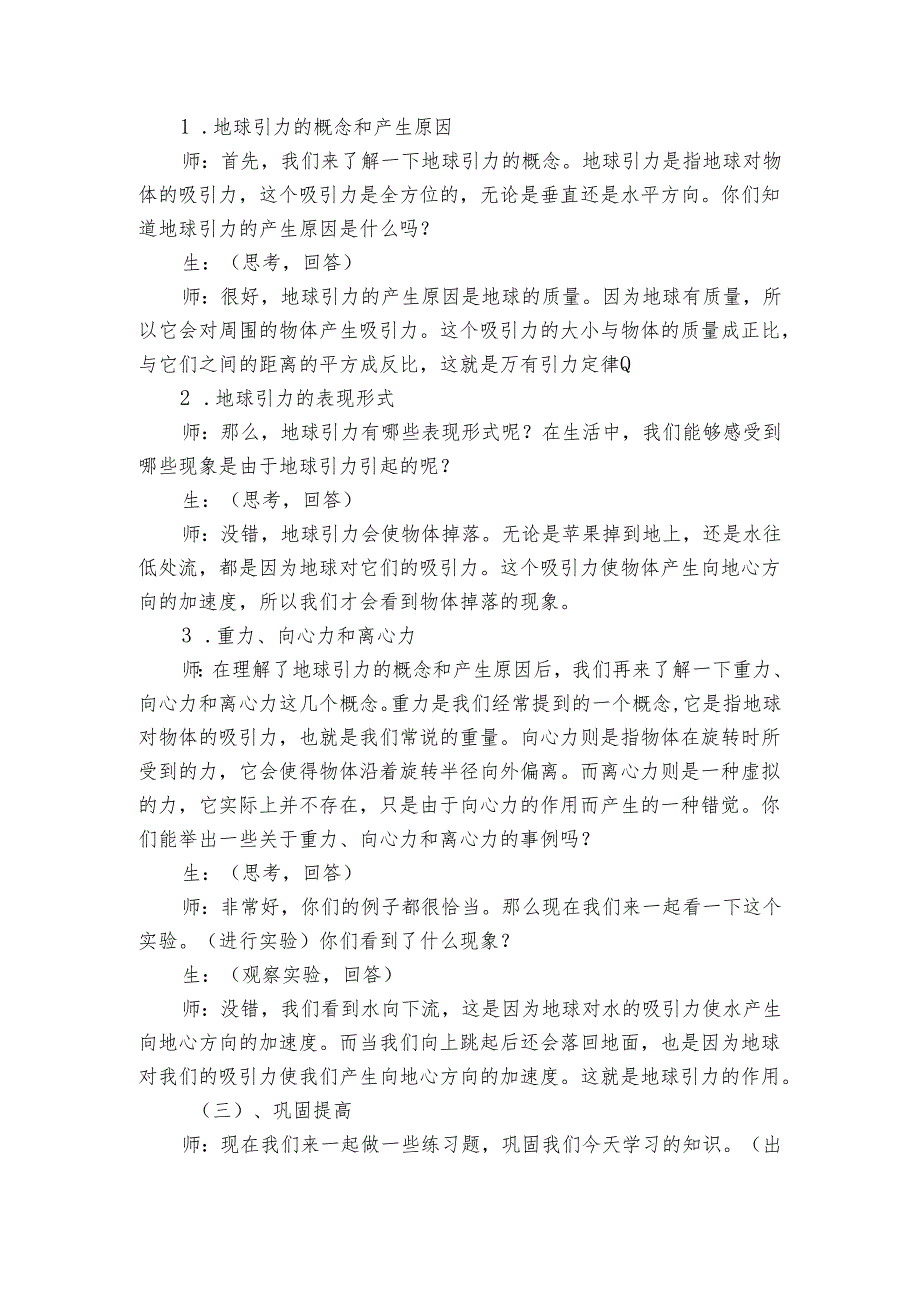 1．地球引力的概念和产生原因

师：首先，我们来了解一下地球引力的概念。地球引力是指地球对物体的吸引力，这个吸引力是全方位的，无论是垂直还是水平方向。你们知道地球引力的产生原因是什么吗？

生：（思考，回答）

师：很好，地球引力的产生原因是地球的质量。因为地球有质量，所以它会对周围的物体产生吸引力。这个吸引力的大小与物体的质量成正比，与它们之间的距离的平方成反比，这就是万有引力定律Q

2．地球引力的表现形式

师：那么，地球引力有哪些表现形式呢？在生活中，我们能够感受到哪些现象是由于地球引力引起的呢？

生：（思考，回答）

师：没错，地球引力会使物体掉落。无论是苹果掉到地上，还是水往低处流，都是因为地球对它们的吸引力。这个吸引力使物体产生向地心方向的加速度，所以我们才会看到物体掉落的现象。

3．重力、向心力和离心力

师：在理解了地球引力的概念和产生原因后，我们再来了解一下重力、向心力和离心力这几个概念。重力是我们经常提到的一个概念，它是指地球对物体的吸引力，也就是我们常说的重量。向心力则是指物体在旋转时所受到的力，它会使得物体沿着旋转半径向外偏离。而离心力则是一种虚拟的力，它实际上并不存在，只是由于向心力的作用而产生的一种错觉。你们能举出一些关于重力、向心力和离心力的事例吗？

生：（思考，回答）

师：非常好，你们的例子都很恰当。那么现在我们来一起看一下这个实验。（进行实验）你们看到了什么现象？

生：（观察实验，回答）

师：没错，我们看到水向下流，这是因为地球对水的吸引力使水产生向地心方向的加速度。而当我们向上跳起后还会落回地面，也是因为地球对我们的吸引力使我们产生向地心方向的加速度。这就是地球引力的作用。

（三）、巩固提高

师：现在我们来一起做一些练习题，巩固我们今天学习的知识。（出